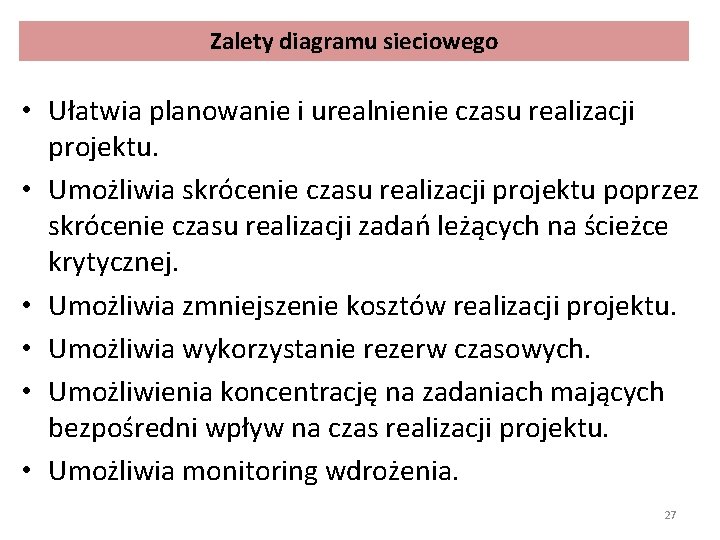 Zalety diagramu sieciowego

• Ułatwia planowanie i urealnienie czasu realizacji projektu.
• Umożliwia skrócenie czasu realizacji projektu poprzez skrócenie czasu realizacji zadań leżących na ścieżce krytycznej.
• Umożliwia zmniejszenie kosztów realizacji projektu.
• Umożliwia wykorzystanie rezerw czasowych.
• Umożliwienia koncentrację na zadaniach mających bezpośredni wpływ na czas realizacji projektu.
• Umożliwia monitoring wdrożenia.

27